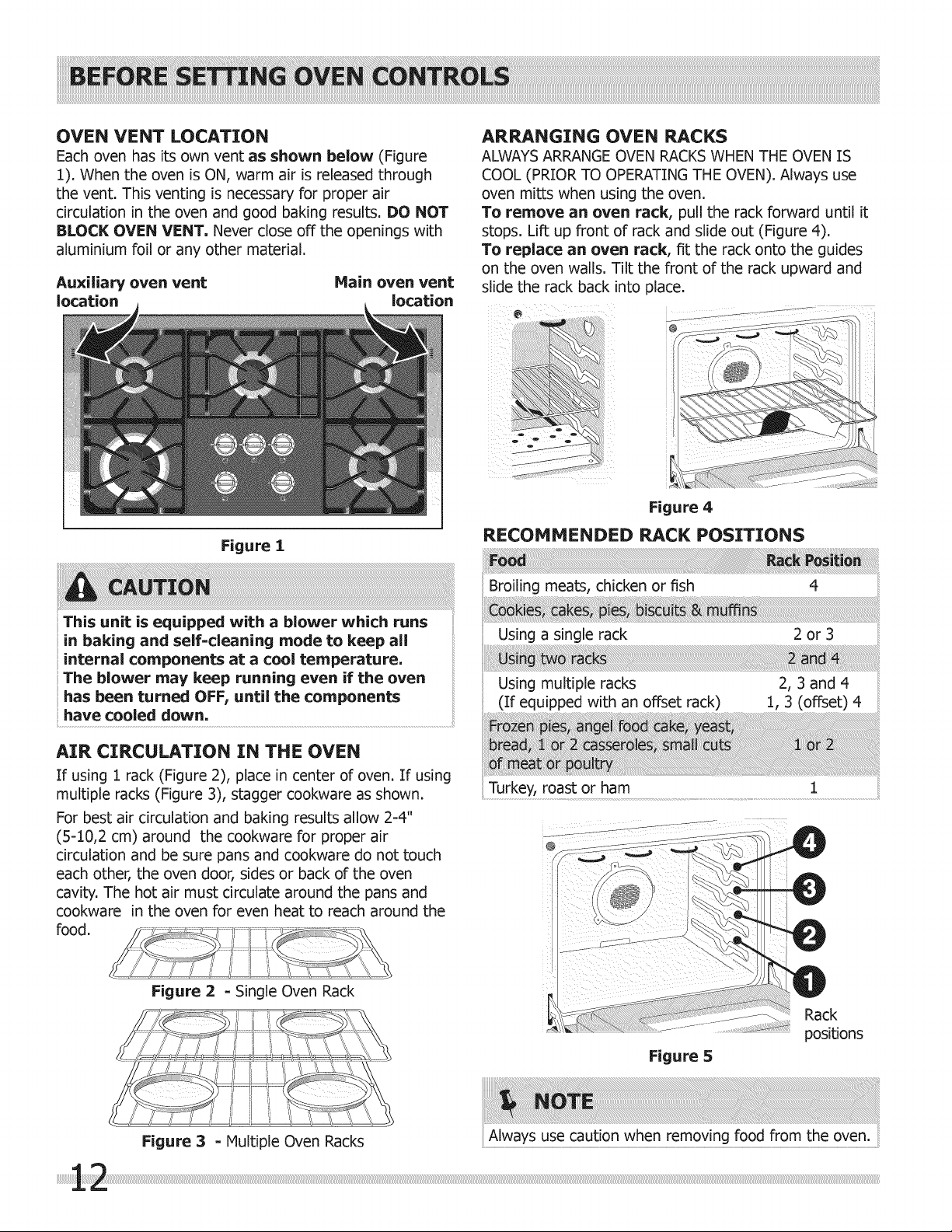 BEFORE SETTING OVEN CONTROLS

OVEN VENT LOCATION

Each oven has its own vent as shown below (Figure 1). When the oven is ON, warm air is released through the vent. This venting is necessary for proper air circulation in the oven and good baking results. DO NOT BLOCK OVEN VENT. Never close off the openings with aluminium foil or any other material.

Auxiliary oven vent location

Main oven vent location

Figure 1

CAUTION

This unit is equipped with a blower which runs in baking and self-cleaning mode to keep all internal components at a cool temperature. The blower may keep running even if the oven has been turned OFF, until the components have cooled down.

AIR CIRCULATION IN THE OVEN

If using 1 rack (Figure 2), place in center of oven. If using multiple racks (Figure 3), stagger cookware as shown.

For best air circulation and baking results allow 2-4" (5-10,2 cm) around the cookware for proper air circulation and be sure pans and cookware do not touch each other, the oven door, sides or back of the oven cavity. The hot air must circulate around the pans and cookware in the oven for even heat to reach around the food.

Figure 2 - Single Oven Rack

Figure 3 - Multiple Oven Racks

ARRANGING OVEN RACKS

ALWAYS ARRANGE OVEN RACKS WHEN THE OVEN IS COOL (PRIOR TO OPERATING THE OVEN). Always use oven mitts when using the oven.

To remove an oven rack, pull the rack forward until it stops. Lift up front of rack and slide out (Figure 4).

To replace an oven rack, fit the rack onto the guides on the oven walls. Tilt the front of the rack upward and slide the rack back into place.

Figure 4

RECOMMENDED RACK POSITIONS

| Food | Rack Position |
|---|---|
| Broiling meats, chicken or fish | 4 |
| Cookies, cakes, pies, biscuits & muffins | |
| Using a single rack | 2 or 3 |
| Using two racks | 2 and 4 |
| Using multiple racks (If equipped with an offset rack) | 2, 3 and 4 1, 3 (offset) 4 |
| Frozen pies, angel food cake, yeast, bread, 1 or 2 casseroles, small cuts of meat or poultry | 1 or 2 |
| Turkey, roast or ham | 1 |

4
3
2
1
Rack positions

Figure 5

NOTE

Always use caution when removing food from the oven.

12